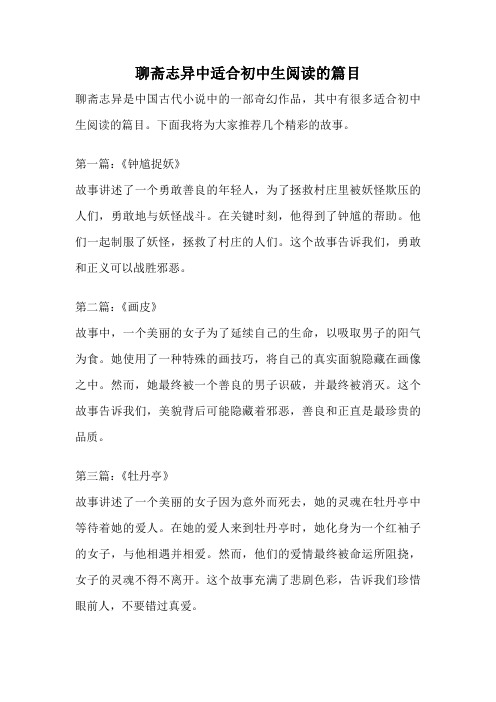 聊斋志异中适合初中生阅读的篇目

聊斋志异是中国古代小说中的一部奇幻作品，其中有很多适合初中生阅读的篇目。下面我将为大家推荐几个精彩的故事。

第一篇：《钟馗捉妖》
故事讲述了一个勇敢善良的年轻人，为了拯救村庄里被妖怪欺压的人们，勇敢地与妖怪战斗。在关键时刻，他得到了钟馗的帮助。他们一起制服了妖怪，拯救了村庄的人们。这个故事告诉我们，勇敢和正义可以战胜邪恶。

第二篇：《画皮》
故事中，一个美丽的女子为了延续自己的生命，以吸取男子的阳气为食。她使用了一种特殊的画技巧，将自己的真实面貌隐藏在画像之中。然而，她最终被一个善良的男子识破，并最终被消灭。这个故事告诉我们，美貌背后可能隐藏着邪恶，善良和正直是最珍贵的品质。

第三篇：《牡丹亭》
故事讲述了一个美丽的女子因为意外而死去，她的灵魂在牡丹亭中等待着她的爱人。在她的爱人来到牡丹亭时，她化身为一个红袖子的女子，与他相遇并相爱。然而，他们的爱情最终被命运所阻挠，女子的灵魂不得不离开。这个故事充满了悲剧色彩，告诉我们珍惜眼前人，不要错过真爱。